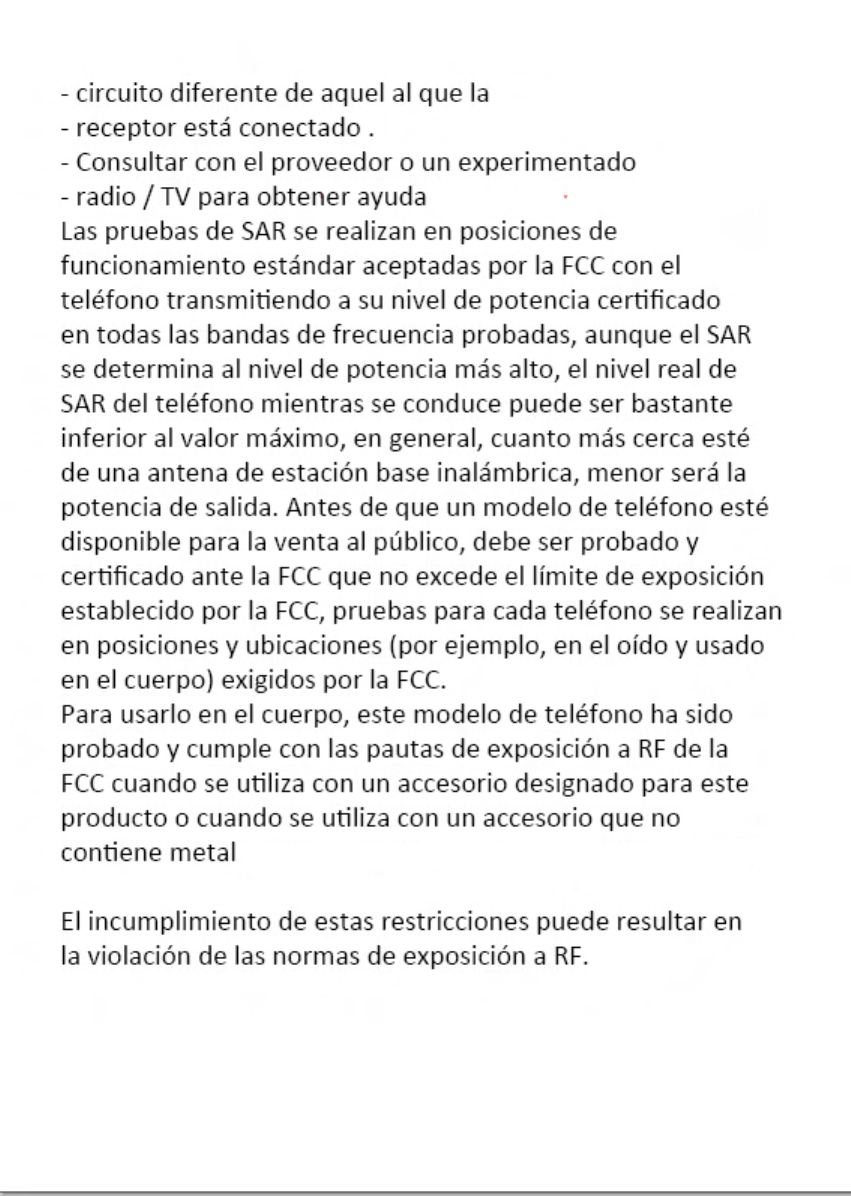 - circuito diferente de aquel al que la
- receptor está conectado .
- Consultar con el proveedor o un experimentado
- radio / TV para obtener ayuda
Las pruebas de SAR se realizan en posiciones de funcionamiento estándar aceptadas por la FCC con el teléfono transmitiendo a su nivel de potencia certificado en todas las bandas de frecuencia probadas, aunque el SAR se determina al nivel de potencia más alto, el nivel real de SAR del teléfono mientras se conduce puede ser bastante inferior al valor máximo, en general, cuanto más cerca esté de una antena de estación base inalámbrica, menor será la potencia de salida. Antes de que un modelo de teléfono esté disponible para la venta al público, debe ser probado y certificado ante la FCC que no excede el límite de exposición establecido por la FCC, pruebas para cada teléfono se realizan en posiciones y ubicaciones (por ejemplo, en el oído y usado en el cuerpo) exigidos por la FCC.
Para usarlo en el cuerpo, este modelo de teléfono ha sido probado y cumple con las pautas de exposición a RF de la FCC cuando se utiliza con un accesorio designado para este producto o cuando se utiliza con un accesorio que no contiene metal

El incumplimiento de estas restricciones puede resultar en la violación de las normas de exposición a RF.